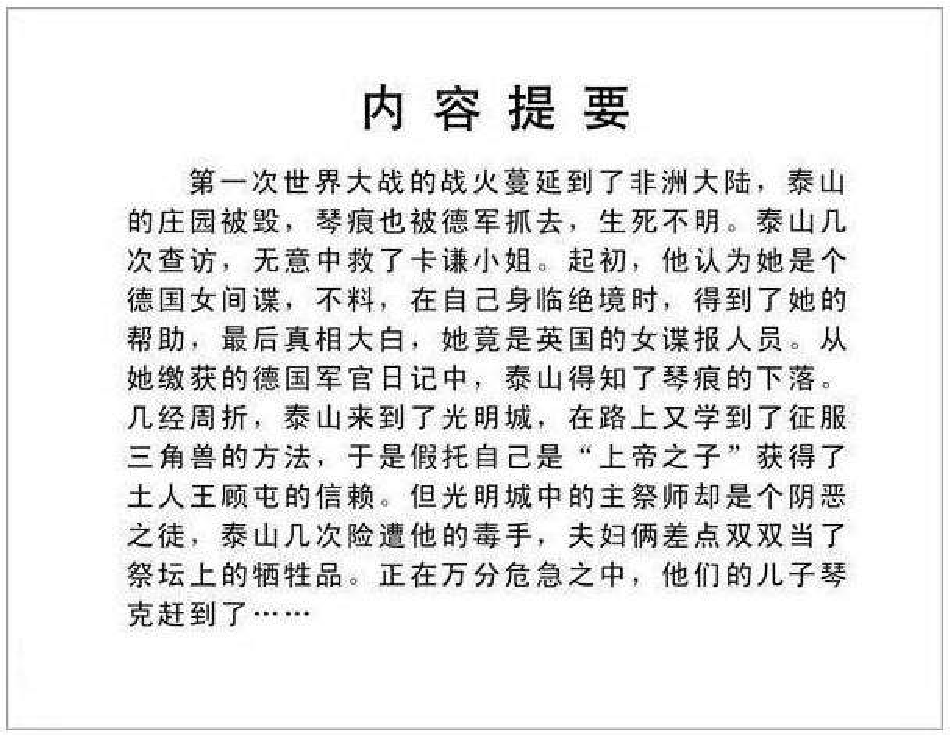 内容提要

第一次世界大战的战火蔓延到了非洲大陆，泰山的庄园被毁，琴痕也被德军抓去，生死不明。泰山几次查访，无意中救了卡谦小姐。起初，他认为她是个德国女间谍，不料，在自己身临绝境时，得到了她的帮助，最后真相大白，她竟是英国的女谍报人员。从她缴获的德国军官日记中，泰山得知了琴痕的下落。几经周折，泰山来到了光明城，在路上又学到了征服三角兽的方法，于是假托自己是“上帝之子”获得了土人王顾屯的信赖。但光明城中的主祭师却是个阴恶之徒，泰山几次险遭他的毒手，夫妇俩差点双双当了祭坛上的牺牲品。正在万分危急之中，他们的儿子琴克赶到了……